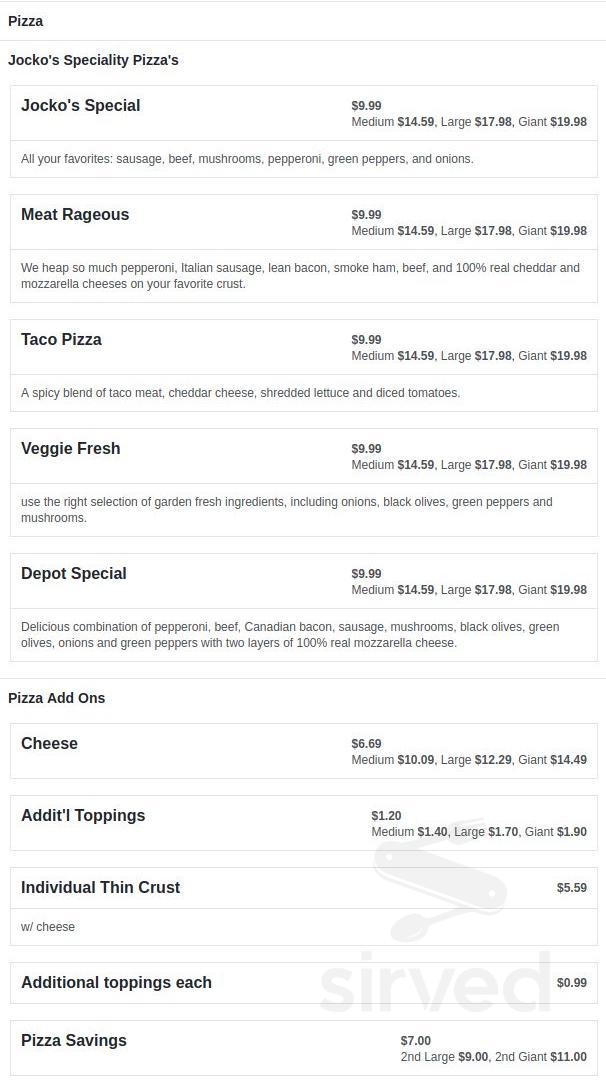 Pizza

Jocko's Speciality Pizza's

Jocko's Special
$9.99
Medium $14.59, Large $17.98, Giant $19.98

All your favorites: sausage, beef, mushrooms, pepperoni, green peppers, and onions.

Meat Rageous
$9.99
Medium $14.59, Large $17.98, Giant $19.98

We heap so much pepperoni, Italian sausage, lean bacon, smoke ham, beef, and 100% real cheddar and mozzarella cheeses on your favorite crust.

Taco Pizza
$9.99
Medium $14.59, Large $17.98, Giant $19.98

A spicy blend of taco meat, cheddar cheese, shredded lettuce and diced tomatoes.

Veggie Fresh
$9.99
Medium $14.59, Large $17.98, Giant $19.98

use the right selection of garden fresh ingredients, including onions, black olives, green peppers and mushrooms.

Depot Special
$9.99
Medium $14.59, Large $17.98, Giant $19.98

Delicious combination of pepperoni, beef, Canadian bacon, sausage, mushrooms, black olives, green olives, onions and green peppers with two layers of 100% real mozzarella cheese.

Pizza Add Ons

Cheese
$6.69
Medium $10.09, Large $12.29, Giant $14.49

Addit'l Toppings
$1.20
Medium $1.40, Large $1.70, Giant $1.90

Individual Thin Crust
$5.59

w/ cheese

Additional toppings each
$0.99

Pizza Savings
$7.00
2nd Large $9.00, 2nd Giant $11.00

sirved